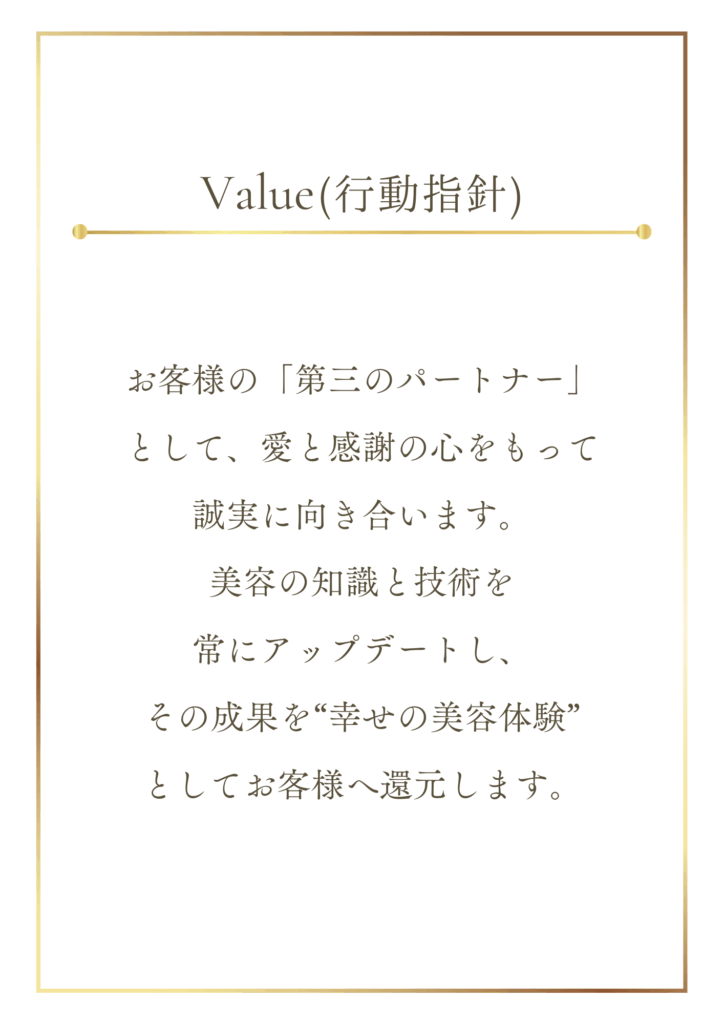 Value(行動指針)

お客様の「第三のパートナー」
として、愛と感謝の心をもって
誠実に向き合います。
美容の知識と技術を
常にアップデートし、
その成果を“幸せの美容体験”
としてお客様へ還元します。